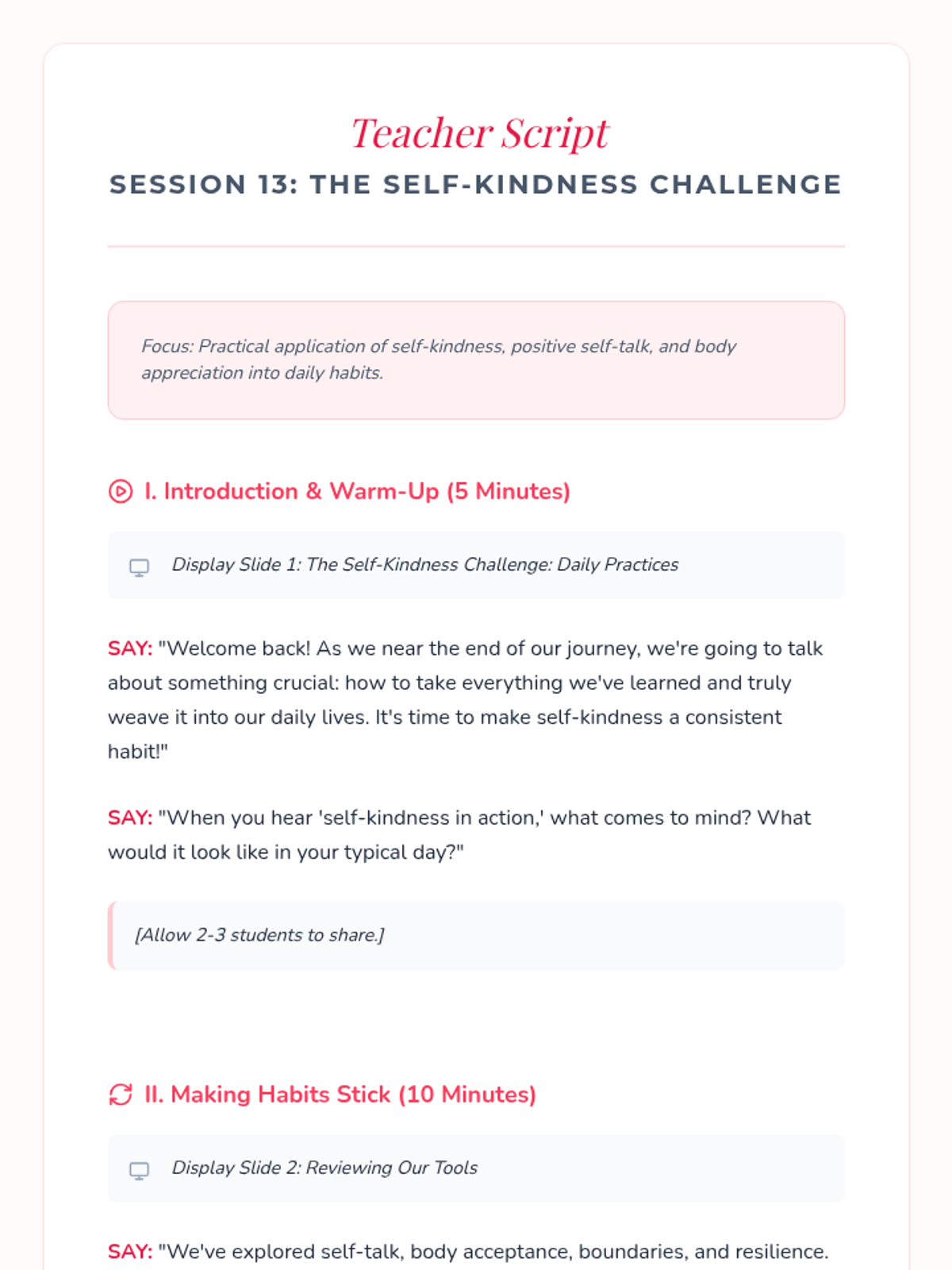 Teacher Script
SESSION 13: THE SELF-KINDNESS CHALLENGE

Focus: Practical application of self-kindness, positive self-talk, and body appreciation into daily habits.

I. Introduction & Warm-Up (5 Minutes)

Display Slide 1: The Self-Kindness Challenge: Daily Practices

SAY: "Welcome back! As we near the end of our journey, we're going to talk about something crucial: how to take everything we've learned and truly weave it into our daily lives. It's time to make self-kindness a consistent habit!"

SAY: "When you hear 'self-kindness in action,' what comes to mind? What would it look like in your typical day?"

[Allow 2-3 students to share.]

II. Making Habits Stick (10 Minutes)

Display Slide 2: Reviewing Our Tools

SAY: "We've explored self-talk, body acceptance, boundaries, and resilience.